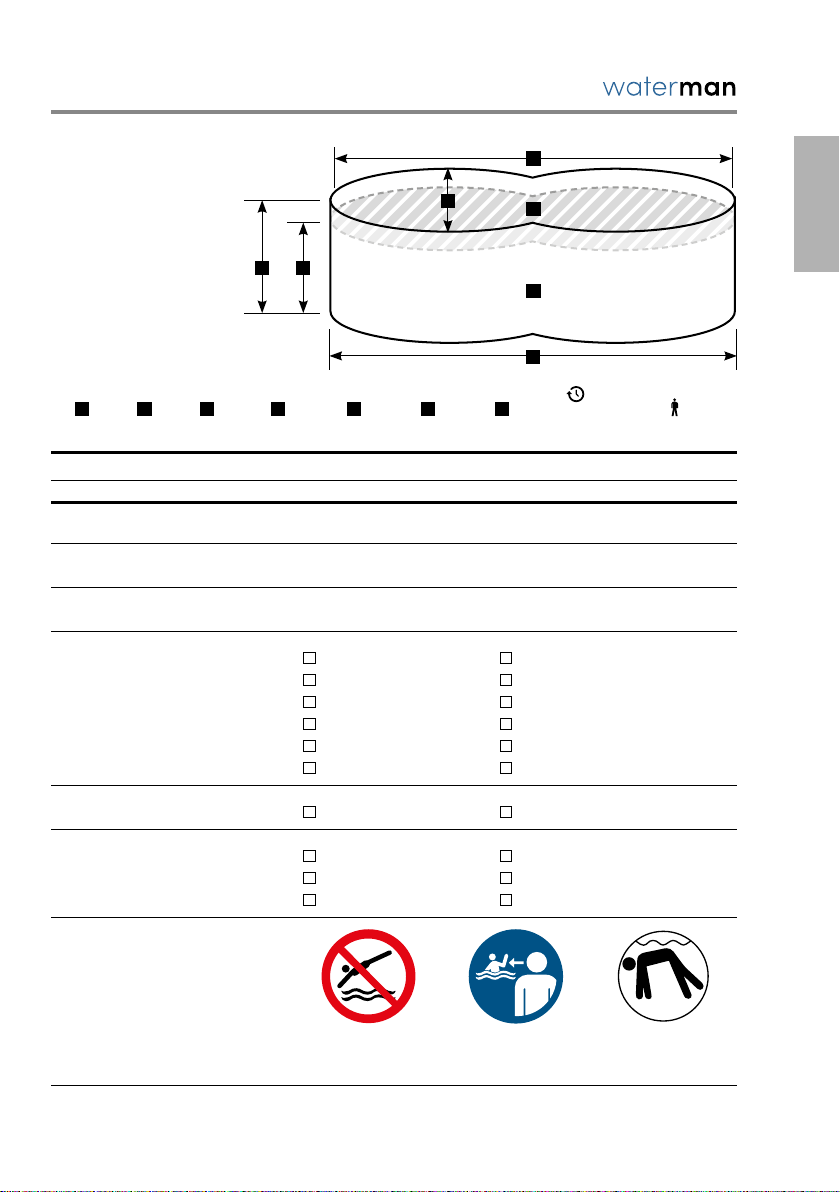 waterman